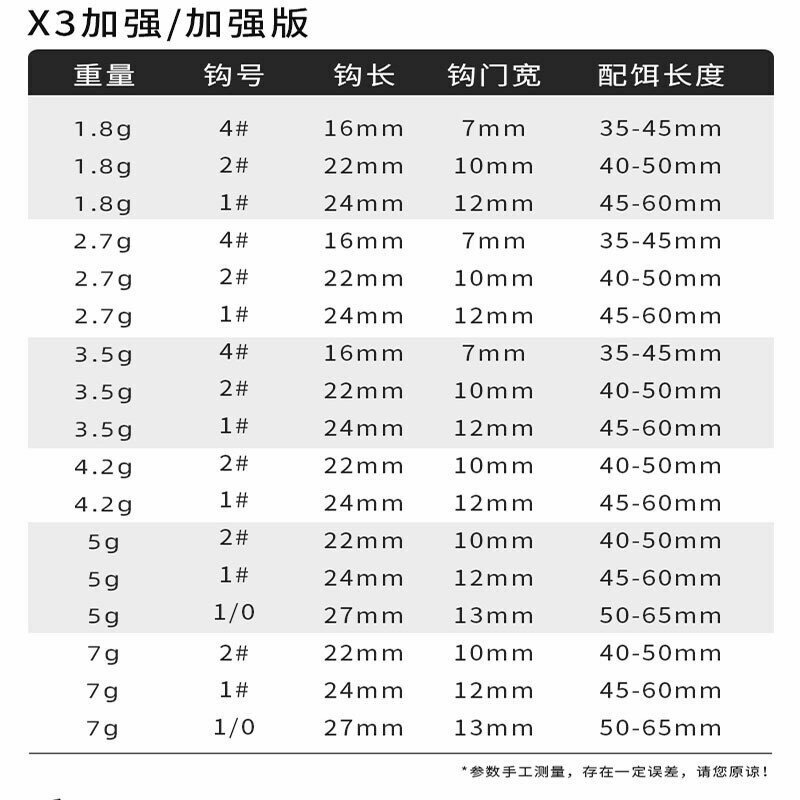 X3加强/加强版

| 重量 | 钩号 | 钩长 | 钩门宽 | 配饵长度 |
|---|---|---|---|---|
| 1.8g | 4# | 16mm | 7mm | 35-45mm |
| 1.8g | 2# | 22mm | 10mm | 40-50mm |
| 1.8g | 1# | 24mm | 12mm | 45-60mm |
| 2.7g | 4# | 16mm | 7mm | 35-45mm |
| 2.7g | 2# | 22mm | 10mm | 40-50mm |
| 2.7g | 1# | 24mm | 12mm | 45-60mm |
| 3.5g | 4# | 16mm | 7mm | 35-45mm |
| 3.5g | 2# | 22mm | 10mm | 40-50mm |
| 3.5g | 1# | 24mm | 12mm | 45-60mm |
| 4.2g | 2# | 22mm | 10mm | 40-50mm |
| 4.2g | 1# | 24mm | 12mm | 45-60mm |
| 5g | 2# | 22mm | 10mm | 40-50mm |
| 5g | 1# | 24mm | 12mm | 45-60mm |
| 5g | 1/0 | 27mm | 13mm | 50-65mm |
| 7g | 2# | 22mm | 10mm | 40-50mm |
| 7g | 1# | 24mm | 12mm | 45-60mm |
| 7g | 1/0 | 27mm | 13mm | 50-65mm |

*参数手工测量，存在一定误差，请您原谅！